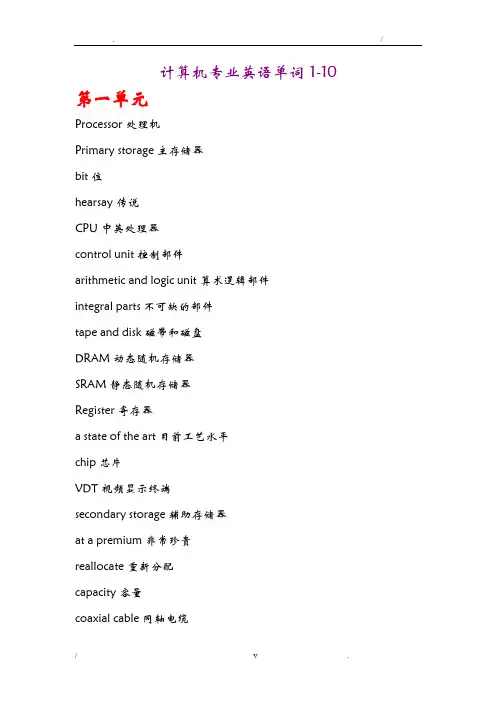 . /

计算机专业英语单词 1-10

第一单元

Processor 处理机

Primary storage 主存储器

bit 位

hearsay 传说

CPU 中英处理器

control unit 控制部件

arithmetic and logic unit 算术逻辑部件

integral parts 不可缺的部件

tape and disk 磁带和磁盘

DRAM 动态随机存储器

SRAM 静态随机存储器

Register 寄存器

a state of the art 目前工艺水平

chip 芯片

VDT 视频显示终端

secondary storage 辅助存储器

at a premium 非常珍贵

reallocate 重新分配

capacity 容量

coaxial cable 同轴电缆

/ v .